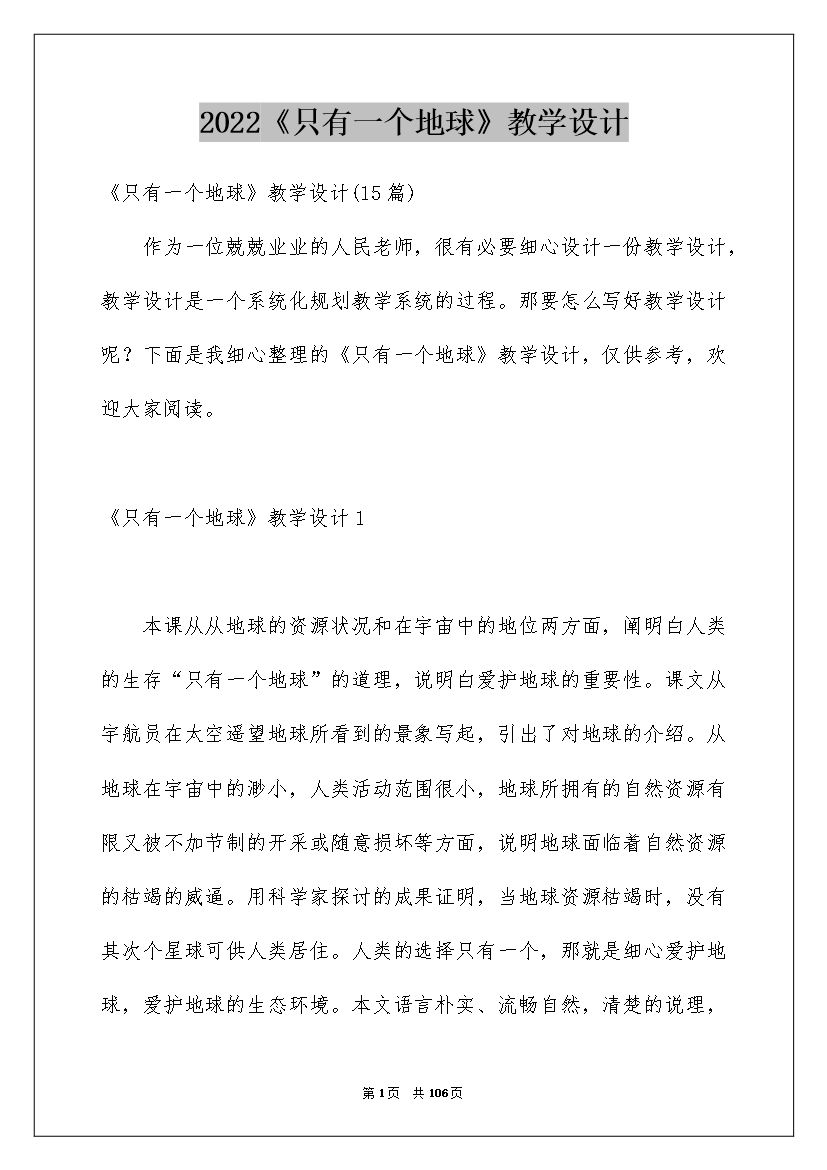 2022《只有一个地球》教学设计

《只有一个地球》教学设计(15篇)

作为一位兢兢业业的人民老师，很有必要细心设计一份教学设计，教学设计是一个系统化规划教学系统的过程。那要怎么写好教学设计呢？下面是我细心整理的《只有一个地球》教学设计，仅供参考，欢迎大家阅读。

《只有一个地球》教学设计1

本课从从地球的资源状况和在宇宙中的地位两方面，阐明白人类的生存“只有一个地球”的道理，说明白爱护地球的重要性。课文从宇航员在太空遥望地球所看到的景象写起，引出了对地球的介绍。从地球在宇宙中的渺小，人类活动范围很小，地球所拥有的自然资源有限又被不加节制的开采或随意损坏等方面，说明地球面临着自然资源的枯竭的威逼。用科学家探讨的成果证明，当地球资源枯竭时，没有其次个星球可供人类居住。人类的选择只有一个，那就是细心爱护地球，爱护地球的生态环境。本文语言朴实、流畅自然，清楚的说理，

第1页 共106页